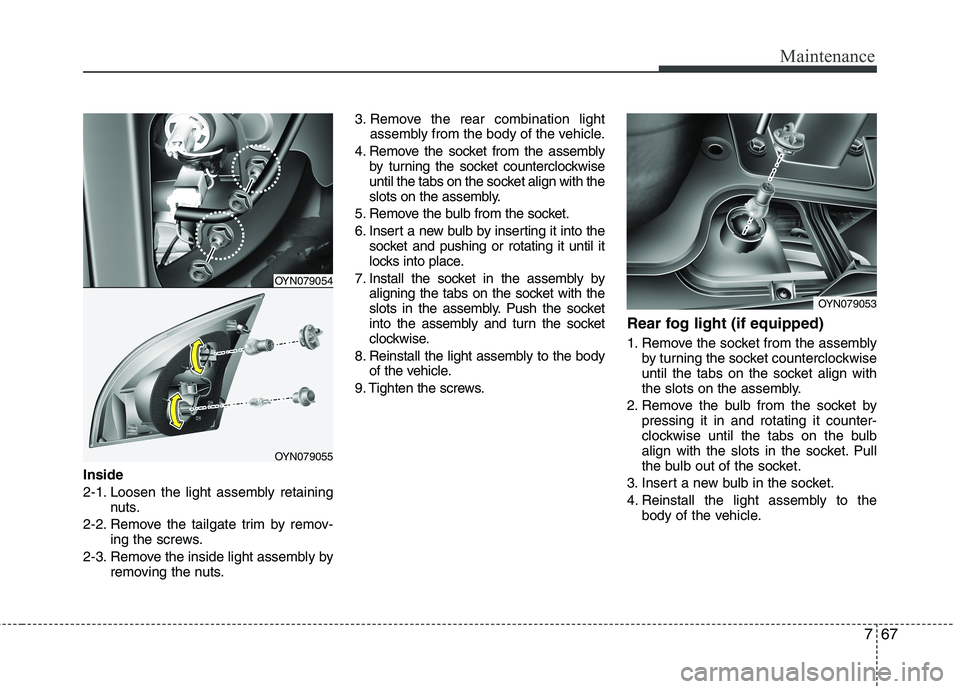 Maintenance

OYN079054

OYN079055

Inside

2-1. Loosen the light assembly retaining nuts.

2-2. Remove the tailgate trim by removing the screws.

2-3. Remove the inside light assembly by removing the nuts.

3. Remove the rear combination light assembly from the body of the vehicle.

4. Remove the socket from the assembly by turning the socket counterclockwise until the tabs on the socket align with the slots on the assembly.

5. Remove the bulb from the socket.

6. Insert a new bulb by inserting it into the socket and pushing or rotating it until it locks into place.

7. Install the socket in the assembly by aligning the tabs on the socket with the slots in the assembly. Push the socket into the assembly and turn the socket clockwise.

8. Reinstall the light assembly to the body of the vehicle.

9. Tighten the screws.

OYN079053

Rear fog light (if equipped)

1. Remove the socket from the assembly by turning the socket counterclockwise until the tabs on the socket align with the slots on the assembly.

2. Remove the bulb from the socket by pressing it in and rotating it counterclockwise until the tabs on the bulb align with the slots in the socket. Pull the bulb out of the socket.

3. Insert a new bulb in the socket.

4. Reinstall the light assembly to the body of the vehicle.

7 67

carmanualsonline.info